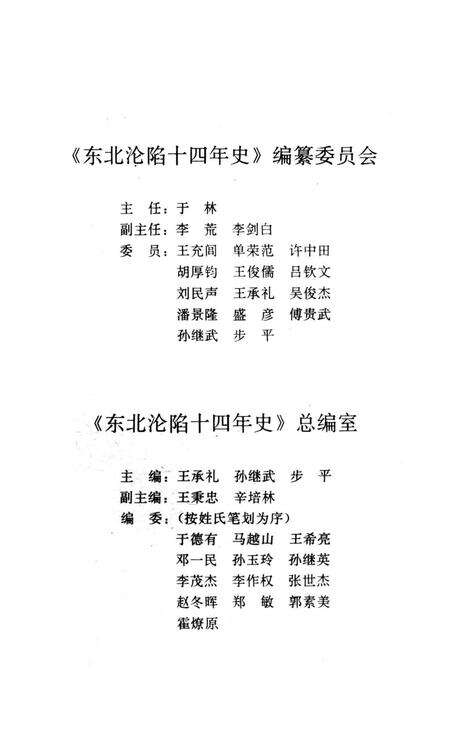 《东北沦陷十四年史》编纂委员会

主　任：于　林
副主任：李　荒　李剑白
委　员：王充闾　单荣范　许中田
胡厚钧　王俊儒　吕钦文
刘民声　王承礼　吴俊杰
潘景隆　盛　彦　傅贵武
孙继武　步　平

《东北沦陷十四年史》总编室

主　编：王承礼　孙继武　步　平
副主编：王秉忠　辛培林
编　委：（按姓氏笔划为序）
于德有　马越山　王希亮
邓一民　孙玉玲　孙继英
李茂杰　李作权　张世杰
赵冬晖　郑　敏　郭素美
霍燎原